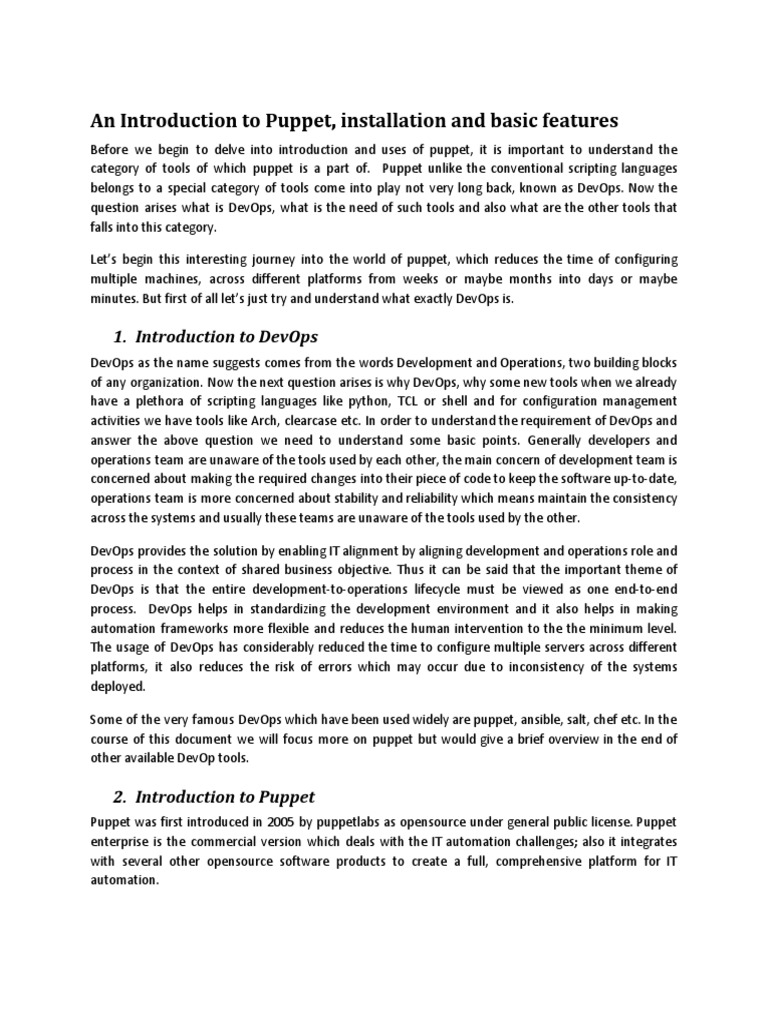 An Introduction to Puppet, installation and basic features

Before we begin to delve into introduction and uses of puppet, it is important to understand the category of tools of which puppet is a part of. Puppet unlike the conventional scripting languages belongs to a special category of tools come into play not very long back, known as DevOps. Now the question arises what is DevOps, what is the need of such tools and also what are the other tools that falls into this category.

Let's begin this interesting journey into the world of puppet, which reduces the time of configuring multiple machines, across different platforms from weeks or maybe months into days or maybe minutes. But first of all let's just try and understand what exactly DevOps is.

1. Introduction to DevOps

DevOps as the name suggests comes from the words Development and Operations, two building blocks of any organization. Now the next question arises is why DevOps, why some new tools when we already have a plethora of scripting languages like python, TCL or shell and for configuration management activities we have tools like Arch, clearcase etc. In order to understand the requirement of DevOps and answer the above question we need to understand some basic points. Generally developers and operations team are unaware of the tools used by each other, the main concern of development team is concerned about making the required changes into their piece of code to keep the software up-to-date, operations team is more concerned about stability and reliability which means maintain the consistency across the systems and usually these teams are unaware of the tools used by the other.

DevOps provides the solution by enabling IT alignment by aligning development and operations role and process in the context of shared business objective. Thus it can be said that the important theme of DevOps is that the entire development-to-operations lifecycle must be viewed as one end-to-end process. DevOps helps in standardizing the development environment and it also helps in making automation frameworks more flexible and reduces the human intervention to the the minimum level. The usage of DevOps has considerably reduced the time to configure multiple servers across different platforms, it also reduces the risk of errors which may occur due to inconsistency of the systems deployed.

Some of the very famous DevOps which have been used widely are puppet, ansible, salt, chef etc. In the course of this document we will focus more on puppet but would give a brief overview in the end of other available DevOp tools.

2. Introduction to Puppet

Puppet was first introduced in 2005 by puppetlabs as opensource under general public license. Puppet enterprise is the commercial version which deals with the IT automation challenges; also it integrates with several other opensource software products to create a full, comprehensive platform for IT automation.